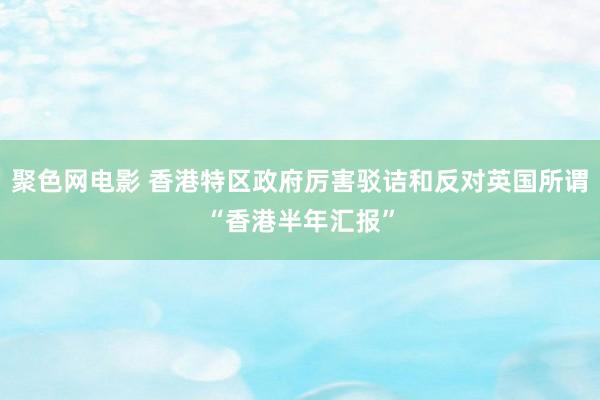 聚色网电影 香港特区政府厉害驳诘和反对英国所谓“香港半年汇报”